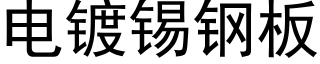 电镀锡钢板